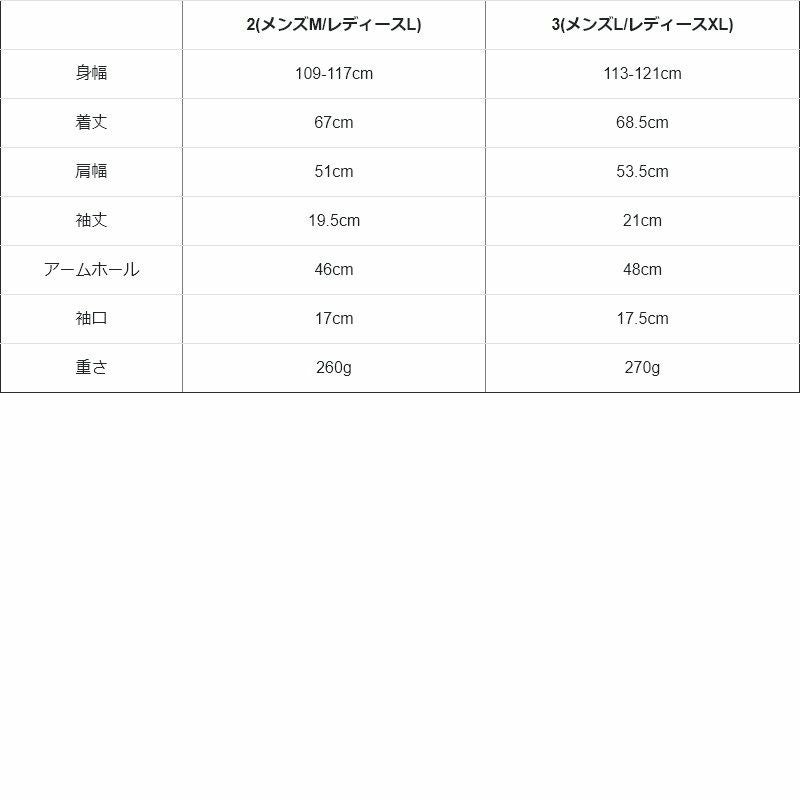 | | 2(メンズM/レディースL) | 3(メンズL/レディースXL) |
|---|---|---|
| 身幅 | 109-117cm | 113-121cm |
| 着丈 | 67cm | 68.5cm |
| 肩幅 | 51cm | 53.5cm |
| 袖丈 | 19.5cm | 21cm |
| アームホール | 46cm | 48cm |
| 袖口 | 17cm | 17.5cm |
| 重さ | 260g | 270g |